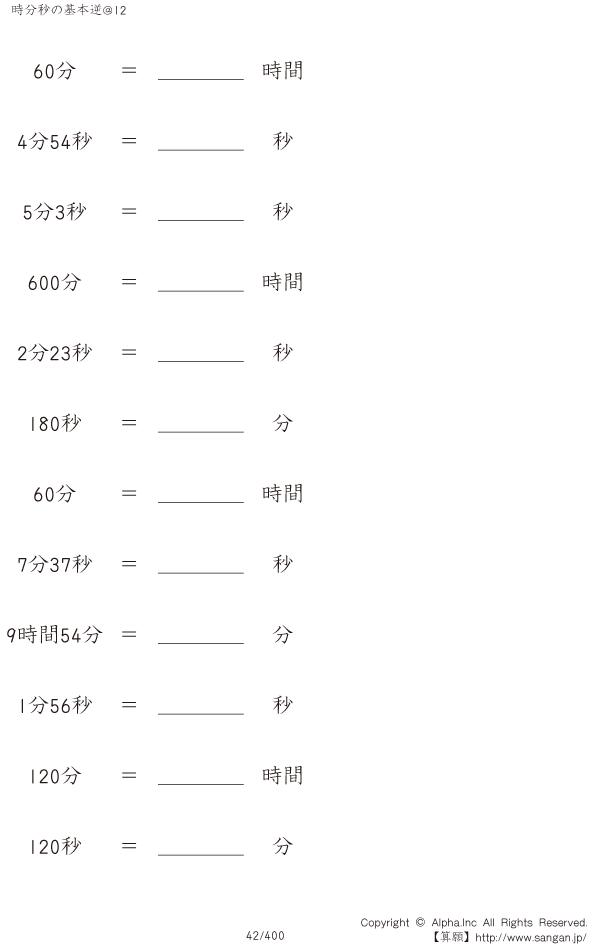 時分秒の基本逆@12

60分 ＝ ________ 時間

4分54秒 ＝ ________ 秒

5分3秒 ＝ ________ 秒

600分 ＝ ________ 時間

2分23秒 ＝ ________ 秒

180秒 ＝ ________ 分

60分 ＝ ________ 時間

7分37秒 ＝ ________ 秒

9時間54分 ＝ ________ 分

1分56秒 ＝ ________ 秒

120分 ＝ ________ 時間

120秒 ＝ ________ 分

42/400

Copyright © Alpha.Inc All Rights Reserved.
【算願】http://www.sangan.jp/